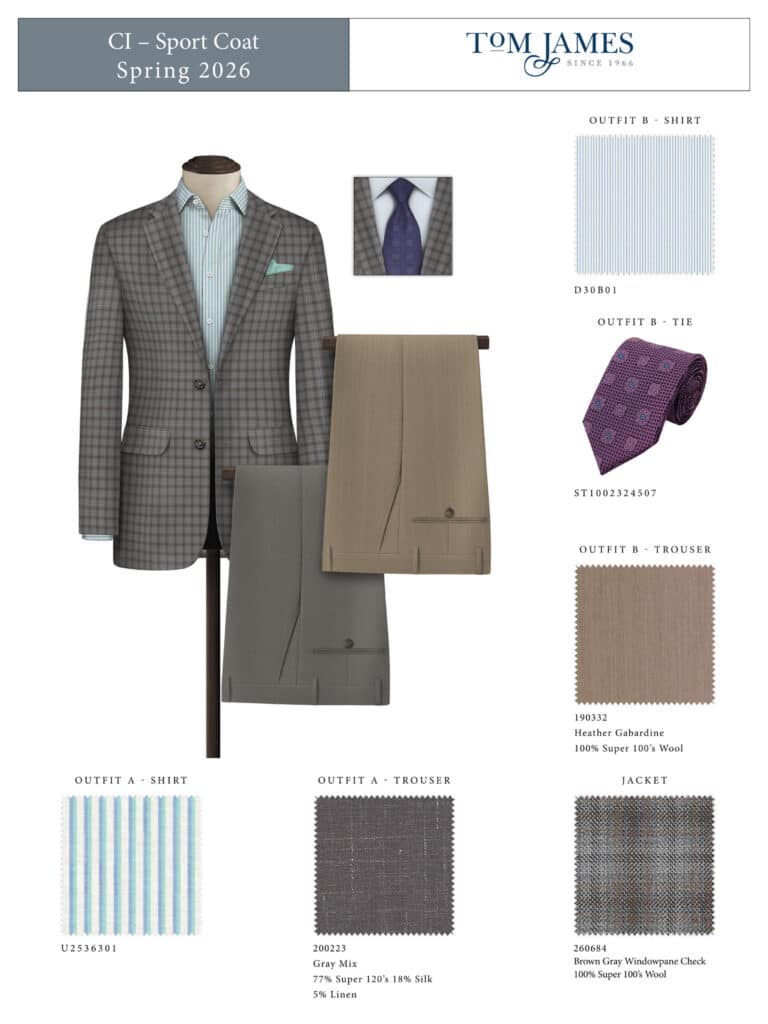 CI – Sport Coat
Spring 2026

TOM JAMES
SINCE 1966

OUTFIT B - SHIRT

D30B01

OUTFIT B - TIE

ST1002324507

OUTFIT B - TROUSER

190332
Heather Gabardine
100% Super 100's Wool

OUTFIT A - SHIRT

U2536301

OUTFIT A - TROUSER

200223
Gray Mix
77% Super 120's 18% Silk
5% Linen

JACKET

260684
Brown Gray Windowpane Check
100% Super 100's Wool